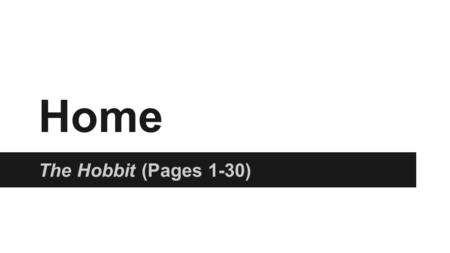 Home

The Hobbit (Pages 1-30)